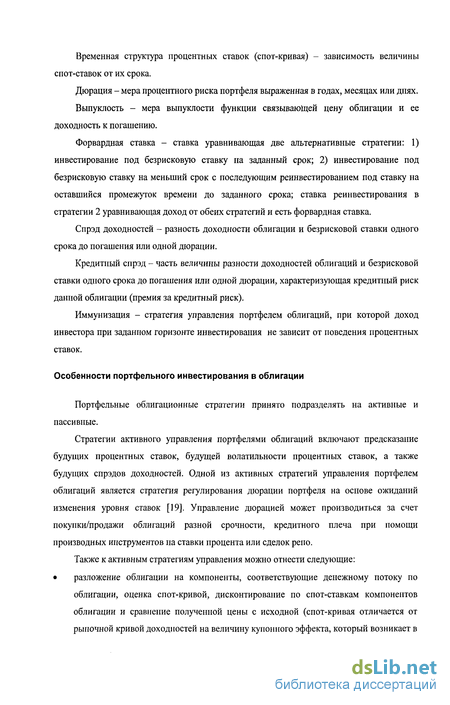 Временная структура процентных ставок (спот-кривая) – зависимость величины спот-ставок от их срока.

Дюрация – мера процентного риска портфеля выраженная в годах, месяцах или днях.

Выпуклость – мера выпуклости функции связывающей цену облигации и ее доходность к погашению.

Форвардная ставка – ставка уравнивающая две альтернативные стратегии: 1) инвестирование под безрисковую ставку на заданный срок; 2) инвестирование под безрисковую ставку на меньший срок с последующим реинвестированием под ставку на оставшийся промежуток времени до заданного срока; ставка реинвестирования в стратегии 2 уравнивающая доход от обеих стратегий и есть форвардная ставка.

Спрэд доходностей – разность доходности облигации и безрисковой ставки одного срока до погашения или одной дюрации.

Кредитный спрэд – часть величины разности доходностей облигаций и безрисковой ставки одного срока до погашения или одной дюрации, характеризующая кредитный риск данной облигации (премия за кредитный риск).

Иммунизация – стратегия управления портфелем облигаций, при которой доход инвестора при заданном горизонте инвестирования не зависит от поведения процентных ставок.

Особенности портфельного инвестирования в облигации

Портфельные облигационные стратегии принято подразделять на активные и пассивные.

Стратегии активного управления портфелями облигаций включают предсказание будущих процентных ставок, будущей волатильности процентных ставок, а также будущих спрэдов доходностей. Одной из активных стратегий управления портфелем облигаций является стратегия регулирования дюрации портфеля на основе ожиданий изменения уровня ставок [19]. Управление дюрацией может производиться за счет покупки/продажи облигаций разной срочности, кредитного плеча при помощи производных инструментов на ставки процента или сделок репо.

Также к активным стратегиям управления можно отнести следующие:

• разложение облигации на компоненты, соответствующие денежному потоку по облигации, оценка спот-кривой, дисконтирование по спот-ставкам компонентов облигации и сравнение полученной цены с исходной (спот-кривая отличается от рыночной кривой доходностей на величину купонного эффекта, который возникает в

dsLib.net
библиотека диссертаций